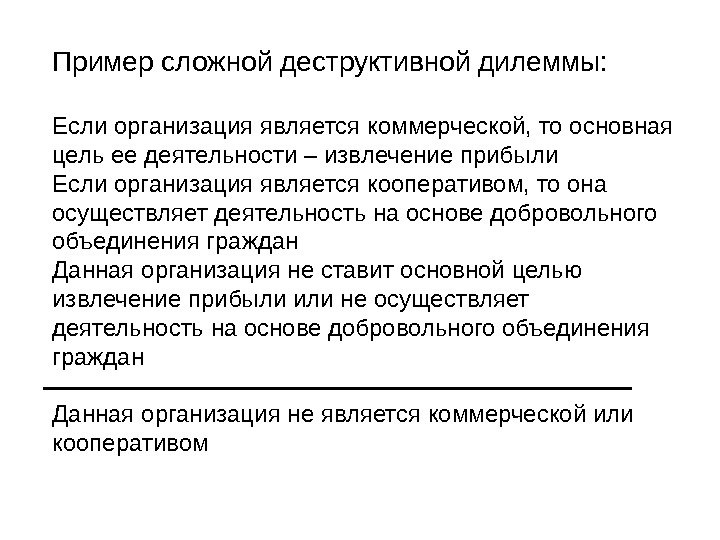 Пример сложной деструктивной дилеммы:

Если организация является коммерческой, то основная цель ее деятельности – извлечение прибыли
Если организация является кооперативом, то она осуществляет деятельность на основе добровольного объединения граждан
Данная организация не ставит основной целью извлечение прибыли или не осуществляет деятельность на основе добровольного объединения граждан

Данная организация не является коммерческой или кооперативом